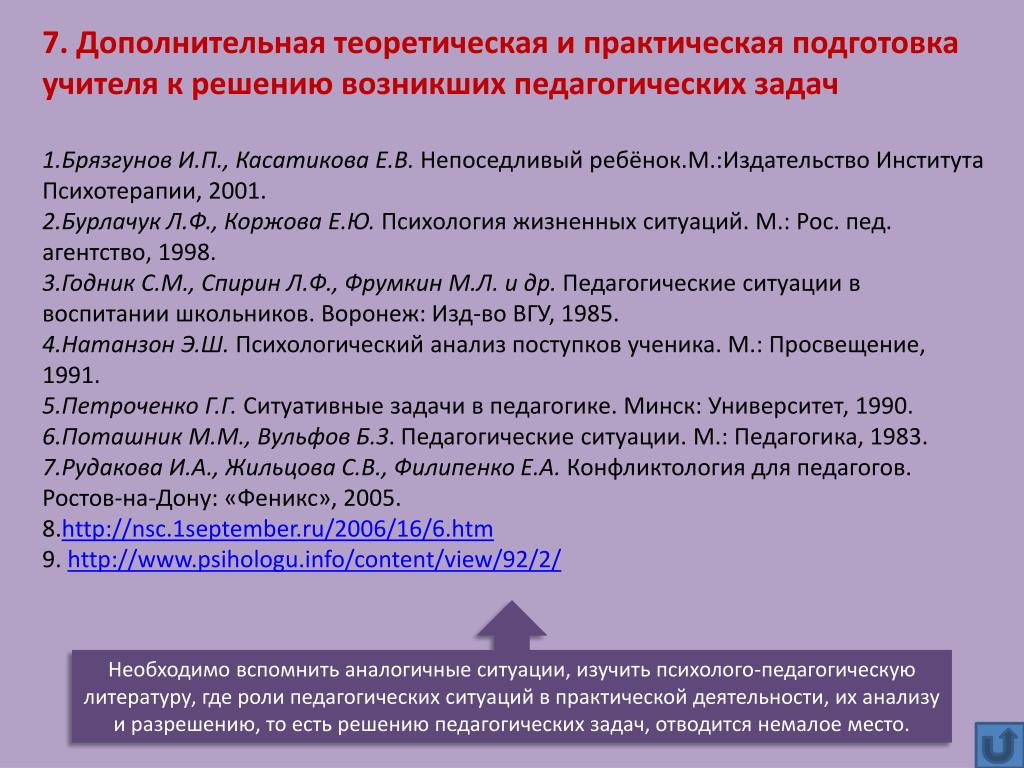 7. Дополнительная теоретическая и практическая подготовка учителя к решению возникших педагогических задач

1.Брязгунов И.П., Касатикова Е.В. Непоседливый ребёнок.М.:Издательство Института Психотерапии, 2001.
2.Бурлачук Л.Ф., Коржова Е.Ю. Психология жизненных ситуаций. М.: Рос. пед. агентство, 1998.
3.Годник С.М., Спирин Л.Ф., Фрумкин М.Л. и др. Педагогические ситуации в воспитании школьников. Воронеж: Изд-во ВГУ, 1985.
4.Натанзон Э.Ш. Психологический анализ поступков ученика. М.: Просвещение, 1991.
5.Петроченко Г.Г. Ситуативные задачи в педагогике. Минск: Университет, 1990.
6.Поташник М.М., Вульфов Б.З. Педагогические ситуации. М.: Педагогика, 1983.
7.Рудакова И.А., Жильцова С.В., Филипенко Е.А. Конфликтология для педагогов. Ростов-на-Дону: «Феникс», 2005.
8.http://nsc.1september.ru/2006/16/6.htm
9. http://www.psihologu.info/content/view/92/2/

Необходимо вспомнить аналогичные ситуации, изучить психолого-педагогическую литературу, где роли педагогических ситуаций в практической деятельности, их анализу и разрешению, то есть решению педагогических задач, отводится немалое место.